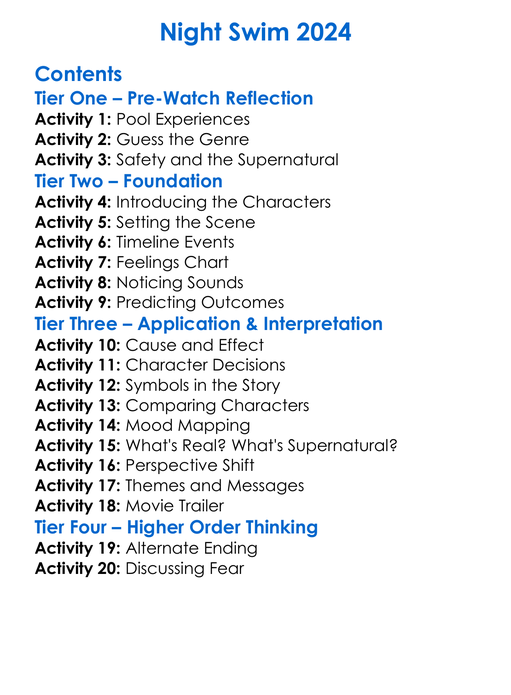 Night Swim 2024

Contents
Tier One – Pre-Watch Reflection
Activity 1: Pool Experiences
Activity 2: Guess the Genre
Activity 3: Safety and the Supernatural
Tier Two – Foundation
Activity 4: Introducing the Characters
Activity 5: Setting the Scene
Activity 6: Timeline Events
Activity 7: Feelings Chart
Activity 8: Noticing Sounds
Activity 9: Predicting Outcomes
Tier Three – Application & Interpretation
Activity 10: Cause and Effect
Activity 11: Character Decisions
Activity 12: Symbols in the Story
Activity 13: Comparing Characters
Activity 14: Mood Mapping
Activity 15: What's Real? What's Supernatural?
Activity 16: Perspective Shift
Activity 17: Themes and Messages
Activity 18: Movie Trailer
Tier Four – Higher Order Thinking
Activity 19: Alternate Ending
Activity 20: Discussing Fear